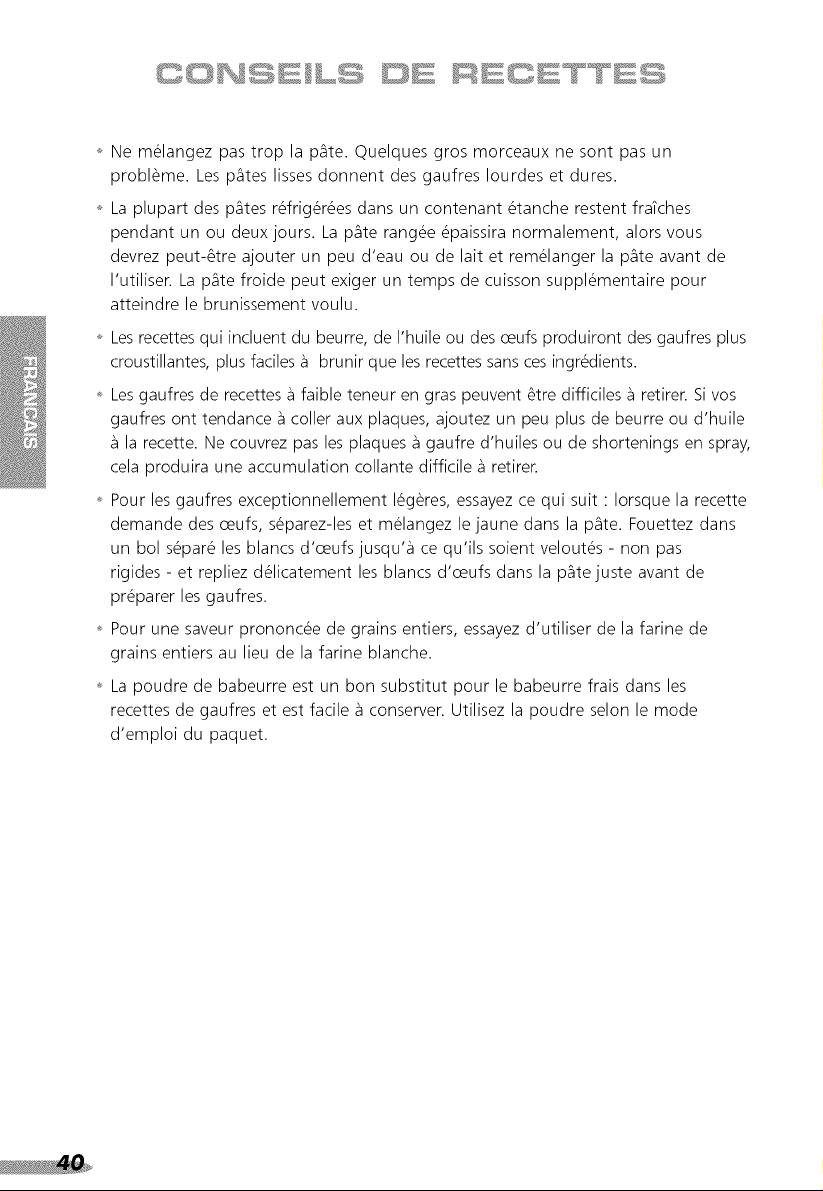 CONSEILS DE RECETTES

• Ne mélangez pas trop la pâte. Quelques gros morceaux ne sont pas un problème. Les pâtes lisses donnent des gaufres lourdes et dures.

• La plupart des pâtes réfrigérées dans un contenant étanche restent fraîches pendant un ou deux jours. La pâte rangée épaissira normalement, alors vous devrez peut-être ajouter un peu d'eau ou de lait et remélanger la pâte avant de l'utiliser. La pâte froide peut exiger un temps de cuisson supplémentaire pour atteindre le brunissement voulu.

• Les recettes qui incluent du beurre, de l'huile ou des œufs produiront des gaufres plus croustillantes, plus faciles à brunir que les recettes sans ces ingrédients.

• Les gaufres de recettes à faible teneur en gras peuvent être difficiles à retirer. Si vos gaufres ont tendance à coller aux plaques, ajoutez un peu plus de beurre ou d'huile à la recette. Ne couvrez pas les plaques à gaufre d'huiles ou de shortenings en spray, cela produira une accumulation collante difficile à retirer.

• Pour les gaufres exceptionnellement légères, essayez ce qui suit : lorsque la recette demande des œufs, séparez-les et mélangez le jaune dans la pâte. Fouettez dans un bol séparé les blancs d'œufs jusqu'à ce qu'ils soient veloutés - non pas rigides - et repliez délicatement les blancs d'œufs dans la pâte juste avant de préparer les gaufres.

• Pour une saveur prononcée de grains entiers, essayez d'utiliser de la farine de grains entiers au lieu de la farine blanche.

• La poudre de babeurre est un bon substitut pour le babeurre frais dans les recettes de gaufres et est facile à conserver. Utilisez la poudre selon le mode d'emploi du paquet.

FRANÇAIS

40